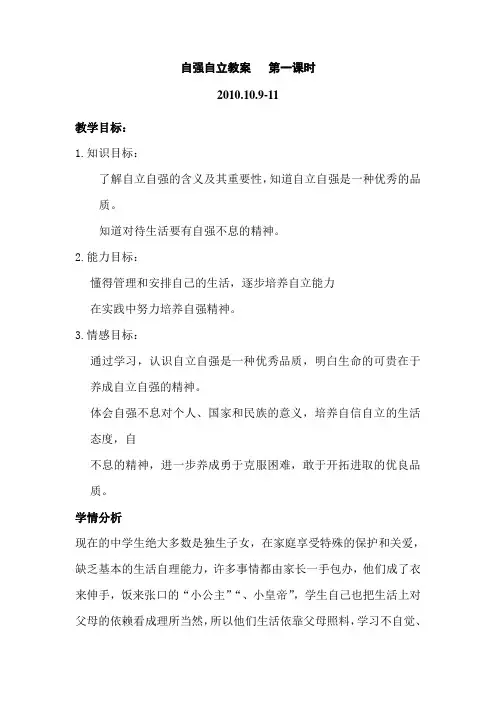 自强自立教案　第一课时

2010.10.9-11

教学目标：

1.知识目标：

了解自立自强的含义及其重要性，知道自立自强是一种优秀的品质。

知道对待生活要有自强不息的精神。

2.能力目标：

懂得管理和安排自己的生活，逐步培养自立能力

在实践中努力培养自强精神。

3.情感目标：

通过学习，认识自立自强是一种优秀品质，明白生命的可贵在于养成自立自强的精神。

体会自强不息对个人、国家和民族的意义，培养自信自立的生活态度，自

不息的精神，进一步养成勇于克服困难，敢于开拓进取的优良品质。

学情分析

现在的中学生绝大多数是独生子女，在家庭享受特殊的保护和关爱，缺乏基本的生活自理能力，许多事情都由家长一手包办，他们成了衣来伸手，饭来张口的“小公主”“、小皇帝”，学生自己也把生活上对父母的依赖看成理所当然，所以他们生活依靠父母照料，学习不自觉、